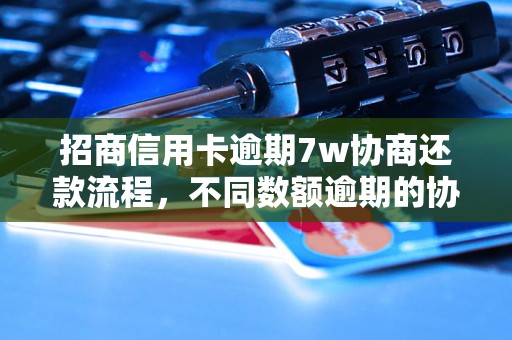 招商信用卡逾期7w协商还款流程，不同数额逾期的协